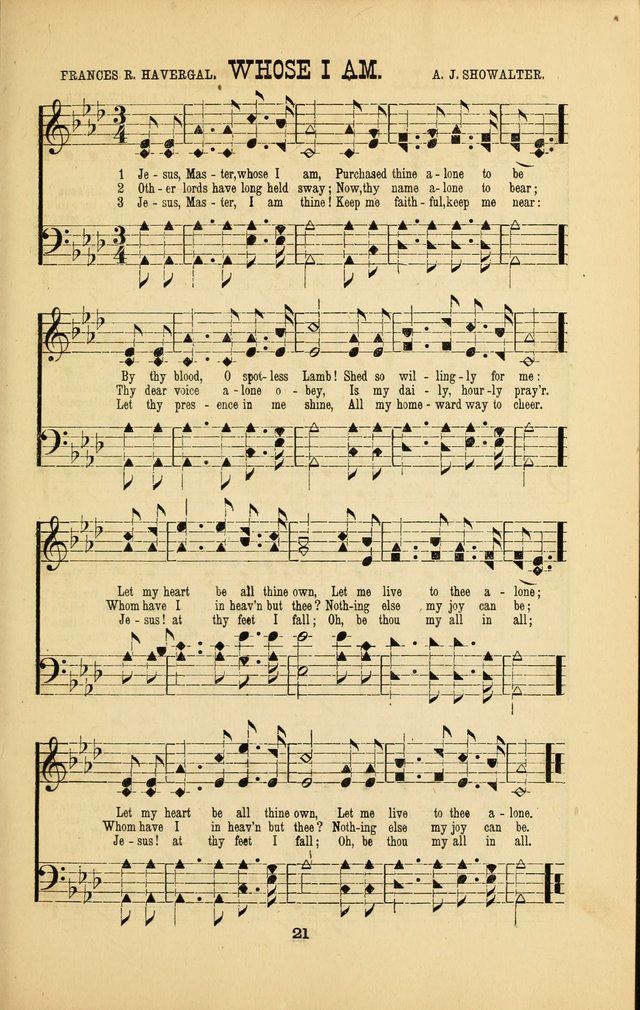 FRANCES R. HAVERGAL. WHOSE I AM. A. J. SHOWALTER.

1 Je - sus, Mas - ter, whose I am, Purchased thine a - lone to be
2 Oth - er lords have long held sway; Now, thy name a - lone to bear;
3 Je - sus, Mas - ter, I am thine! Keep me faith - ful, keep me near:

By thy blood, O spot - less Lamb! Shed so wil - ling - ly for me:
Thy dear voice a - lone o - bey, Is my dai - ly, hour - ly pray'r.
Let thy pres - ence in me shine, All my home - ward way to cheer.

Let my heart be all thine own, Let me live to thee a - lone;
Whom have I in heav'n but thee? Noth - ing else my joy can be;
Je - sus! at thy feet I fall; Oh, be thou my all in all;

Let my heart be all thine own, Let me live to thee a - lone.
Whom have I in heav'n but thee? Noth - ing else my joy can be.
Je - sus! at thy feet I fall; Oh, be thou my all in all.

21